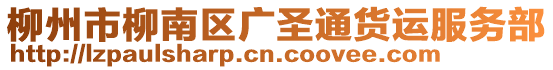 柳州市柳南区广圣通货运服务部
http://lzpaulsharp.cn.coovee.com